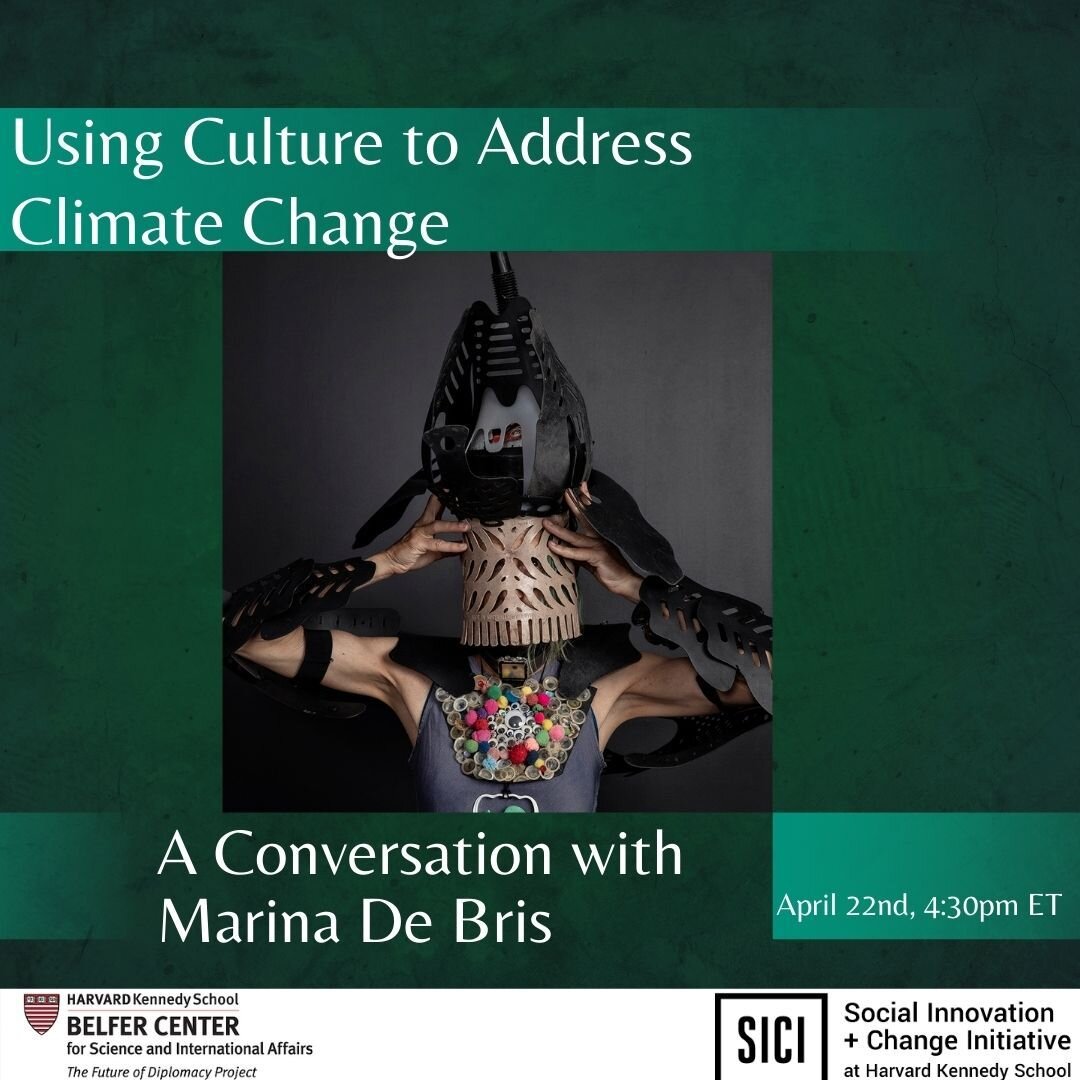 Using Culture to Address Climate Change

A Conversation with Marina De Bris

April 22nd, 4:30pm ET

HARVARD Kennedy School
BELFER CENTER
for Science and International Affairs
The Future of Diplomacy Project

SICI
Social Innovation + Change Initiative
at Harvard Kennedy School